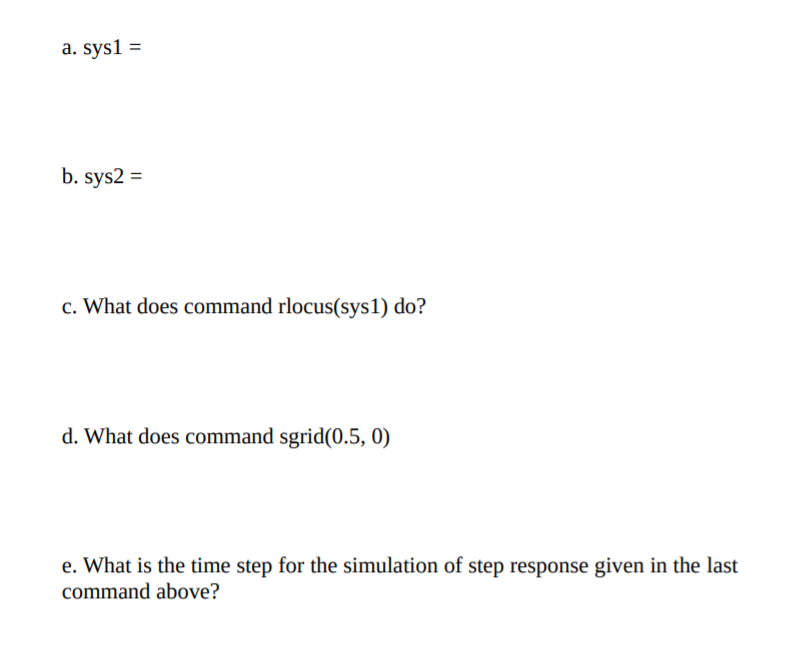 a. sys1 =

b. sys2 =

c. What does command rlocus(sys1) do?

d. What does command sgrid(0.5, 0)

e. What is the time step for the simulation of step response given in the last command above?